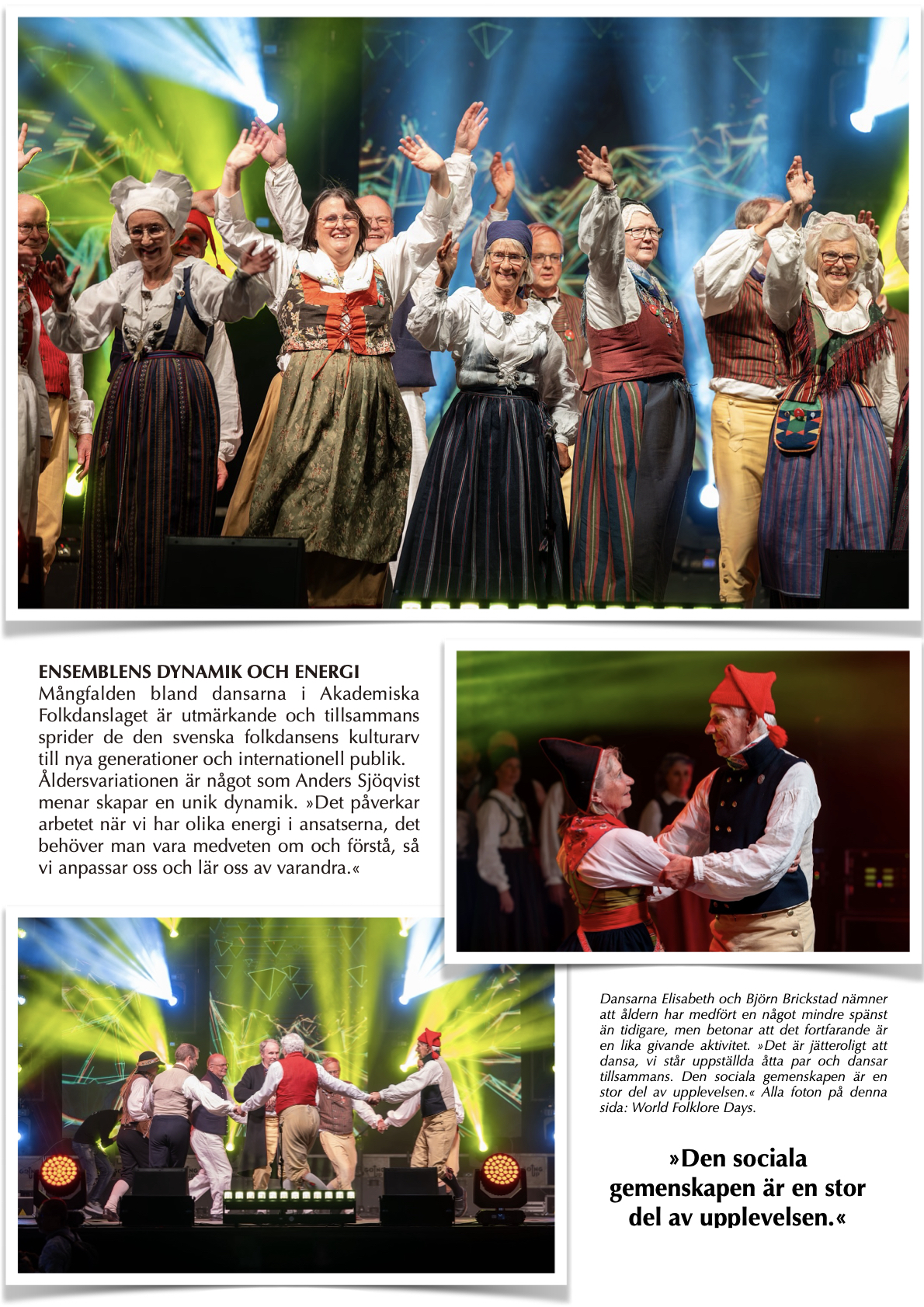 ENSEMBLENS DYNAMIK OCH ENERGI
Mångfalden bland dansarna i Akademiska Folkdanslaget är utmärkande och tillsammans sprider de den svenska folkdansens kulturarv till nya generationer och internationell publik. Åldersvariationen är något som Anders Sjöqvist menar skapar en unik dynamik. »Det påverkar arbetet när vi har olika energi i ansatserna, det behöver man vara medveten om och förstå, så vi anpassar oss och lär oss av varandra.«

Dansarna Elisabeth och Björn Brickstad nämner att åldern har medfört en något mindre spänst än tidigare, men betonar att det fortfarande är en lika givande aktivitet. »Det är jätteroligt att dansa, vi står uppställda åtta par och dansar tillsammans. Den sociala gemenskapen är en stor del av upplevelsen.« Alla foton på denna sida: World Folklore Days.

»Den sociala gemenskapen är en stor del av upplevelsen.«